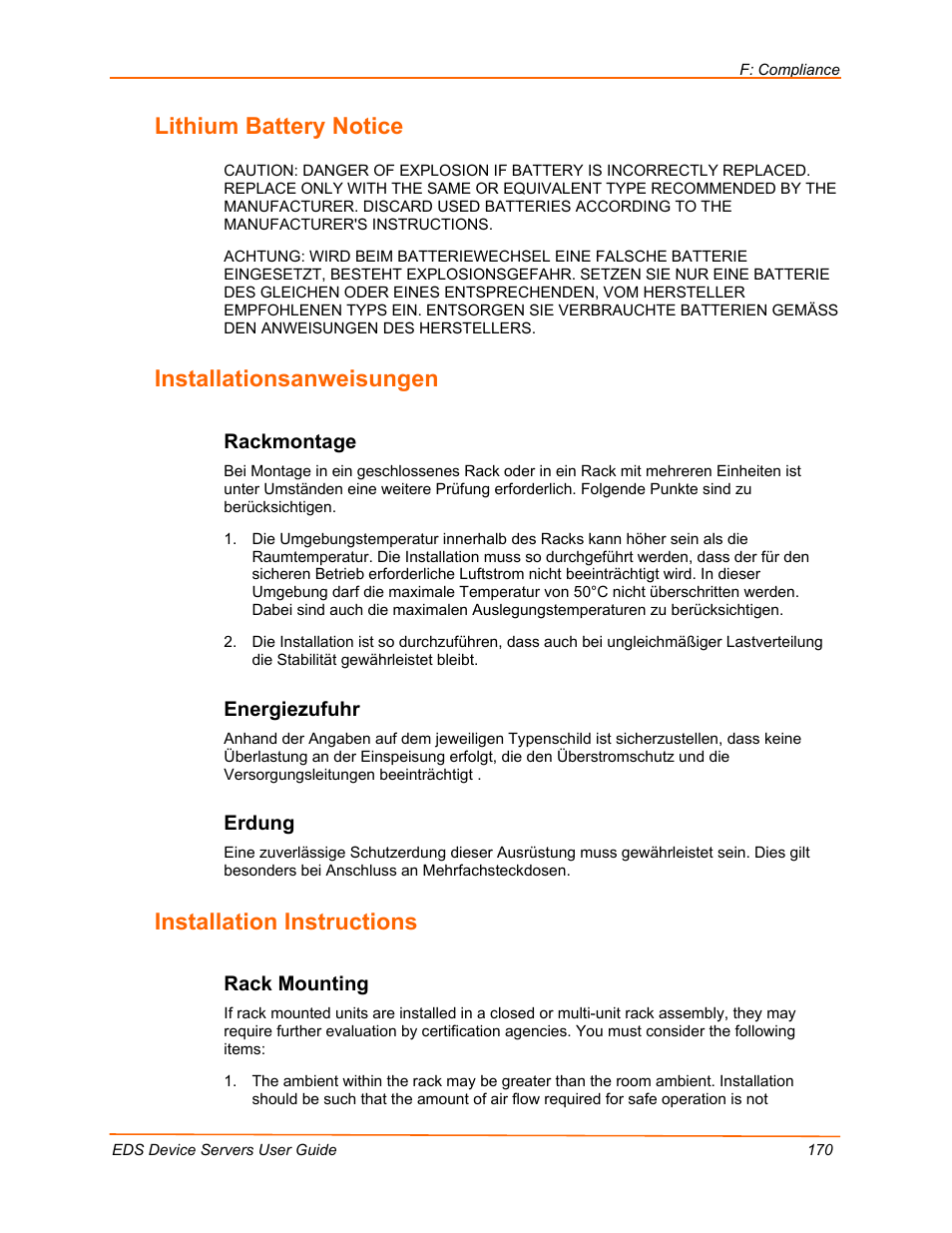 F: Compliance

Lithium Battery Notice

CAUTION: DANGER OF EXPLOSION IF BATTERY IS INCORRECTLY REPLACED. REPLACE ONLY WITH THE SAME OR EQUIVALENT TYPE RECOMMENDED BY THE MANUFACTURER. DISCARD USED BATTERIES ACCORDING TO THE MANUFACTURER'S INSTRUCTIONS.

ACHTUNG: WIRD BEIM BATTERIEWECHSEL EINE FALSCHE BATTERIE EINGESETZT, BESTEHT EXPLOSIONSGEFAHR. SETZEN SIE NUR EINE BATTERIE DES GLEICHEN ODER EINES ENTSPRECHENDEN, VOM HERSTELLER EMPFOHLENEN TYPS EIN. ENTSORGEN SIE VERBRAUCHTE BATTERIEN GEMÄSS DEN ANWEISUNGEN DES HERSTELLERS.

Installationsanweisungen

Rackmontage

Bei Montage in ein geschlossenes Rack oder in ein Rack mit mehreren Einheiten ist unter Umständen eine weitere Prüfung erforderlich. Folgende Punkte sind zu berücksichtigen.

1. Die Umgebungstemperatur innerhalb des Racks kann höher sein als die Raumtemperatur. Die Installation muss so durchgeführt werden, dass der für den sicheren Betrieb erforderliche Luftstrom nicht beeinträchtigt wird. In dieser Umgebung darf die maximale Temperatur von 50°C nicht überschritten werden. Dabei sind auch die maximalen Auslegungstemperaturen zu berücksichtigen.

2. Die Installation ist so durchzuführen, dass auch bei ungleichmäßiger Lastverteilung die Stabilität gewährleistet bleibt.

Energiezufuhr

Anhand der Angaben auf dem jeweiligen Typenschild ist sicherzustellen, dass keine Überlastung an der Einspeisung erfolgt, die den Überstromschutz und die Versorgungsleitungen beeinträchtigt .

Erdung

Eine zuverlässige Schutzerdung dieser Ausrüstung muss gewährleistet sein. Dies gilt besonders bei Anschluss an Mehrfachsteckdosen.

Installation Instructions

Rack Mounting

If rack mounted units are installed in a closed or multi-unit rack assembly, they may require further evaluation by certification agencies. You must consider the following items:

1. The ambient within the rack may be greater than the room ambient. Installation should be such that the amount of air flow required for safe operation is not

EDS Device Servers User Guide 170